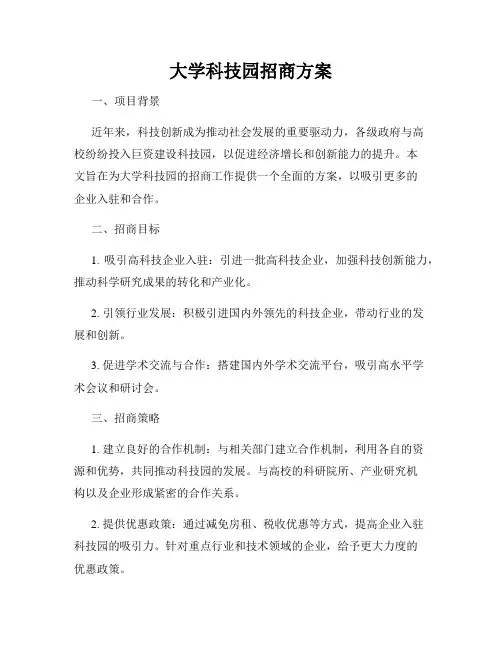 大学科技园招商方案

一、项目背景

近年来，科技创新成为推动社会发展的重要驱动力，各级政府与高校纷纷投入巨资建设科技园，以促进经济增长和创新能力的提升。本文旨在为大学科技园的招商工作提供一个全面的方案，以吸引更多的企业入驻和合作。

二、招商目标

1. 吸引高科技企业入驻：引进一批高科技企业，加强科技创新能力，推动科学研究成果的转化和产业化。

2. 引领行业发展：积极引进国内外领先的科技企业，带动行业的发展和创新。

3. 促进学术交流与合作：搭建国内外学术交流平台，吸引高水平学术会议和研讨会。

三、招商策略

1. 建立良好的合作机制：与相关部门建立合作机制，利用各自的资源和优势，共同推动科技园的发展。与高校的科研院所、产业研究机构以及企业形成紧密的合作关系。

2. 提供优惠政策：通过减免房租、税收优惠等方式，提高企业入驻科技园的吸引力。针对重点行业和技术领域的企业，给予更大力度的优惠政策。